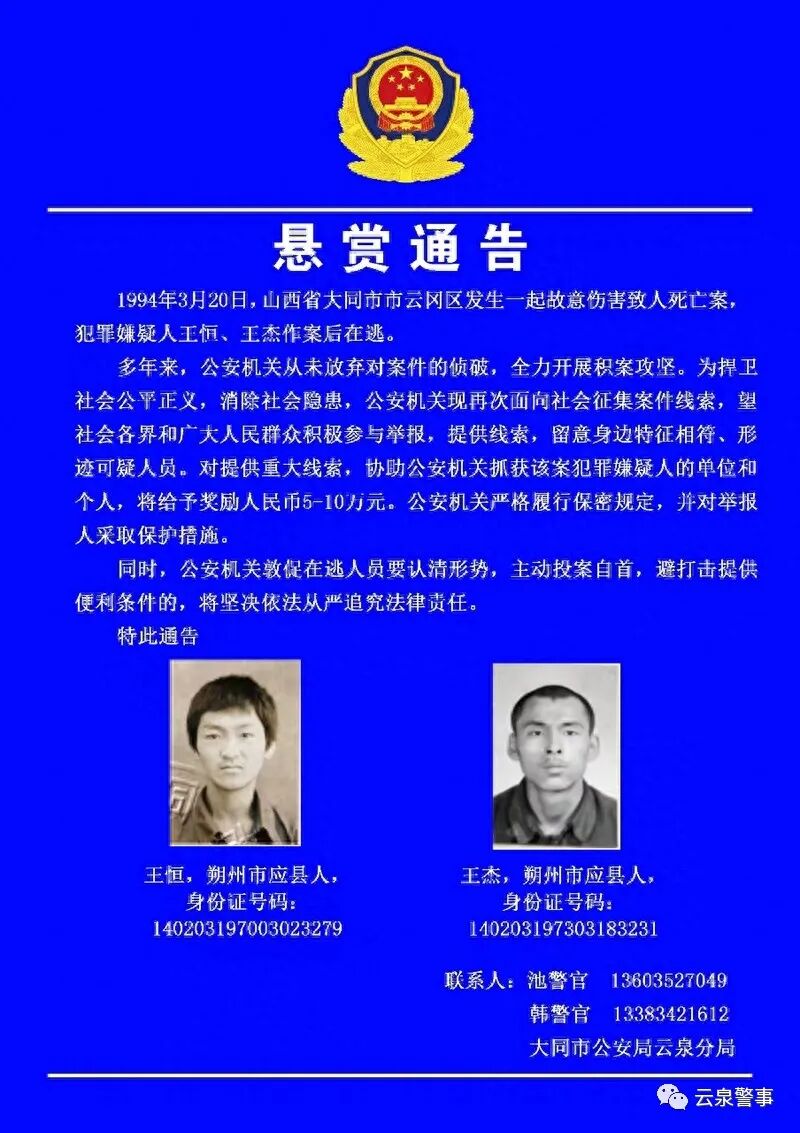 悬赏通告

1994年3月20日，山西省大同市市云冈区发生一起故意伤害致人死亡案，犯罪嫌疑人王恒、王杰作案后在逃。

多年来，公安机关从未放弃对案件的侦破，全力开展积案攻坚。为捍卫社会公平正义，消除社会隐患，公安机关现再次面向社会征集案件线索，望社会各界和广大人民群众积极参与举报，提供线索，留意身边特征相符、形迹可疑人员。对提供重大线索，协助公安机关抓获该案犯罪嫌疑人的单位和个人，将给予奖励人民币5-10万元。公安机关严格履行保密规定，并对举报人采取保护措施。

同时，公安机关敦促在逃人员要认清形势，主动投案自首，避打击提供便利条件的，将坚决依法从严追究法律责任。

特此通告

王恒，朔州市应县人，
身份证号码：
140203197003023279

王杰，朔州市应县人，
身份证号码：
140203197303183231

联系人：池警官 13603527049
韩警官 13383421612
大同市公安局云泉分局

云泉警事